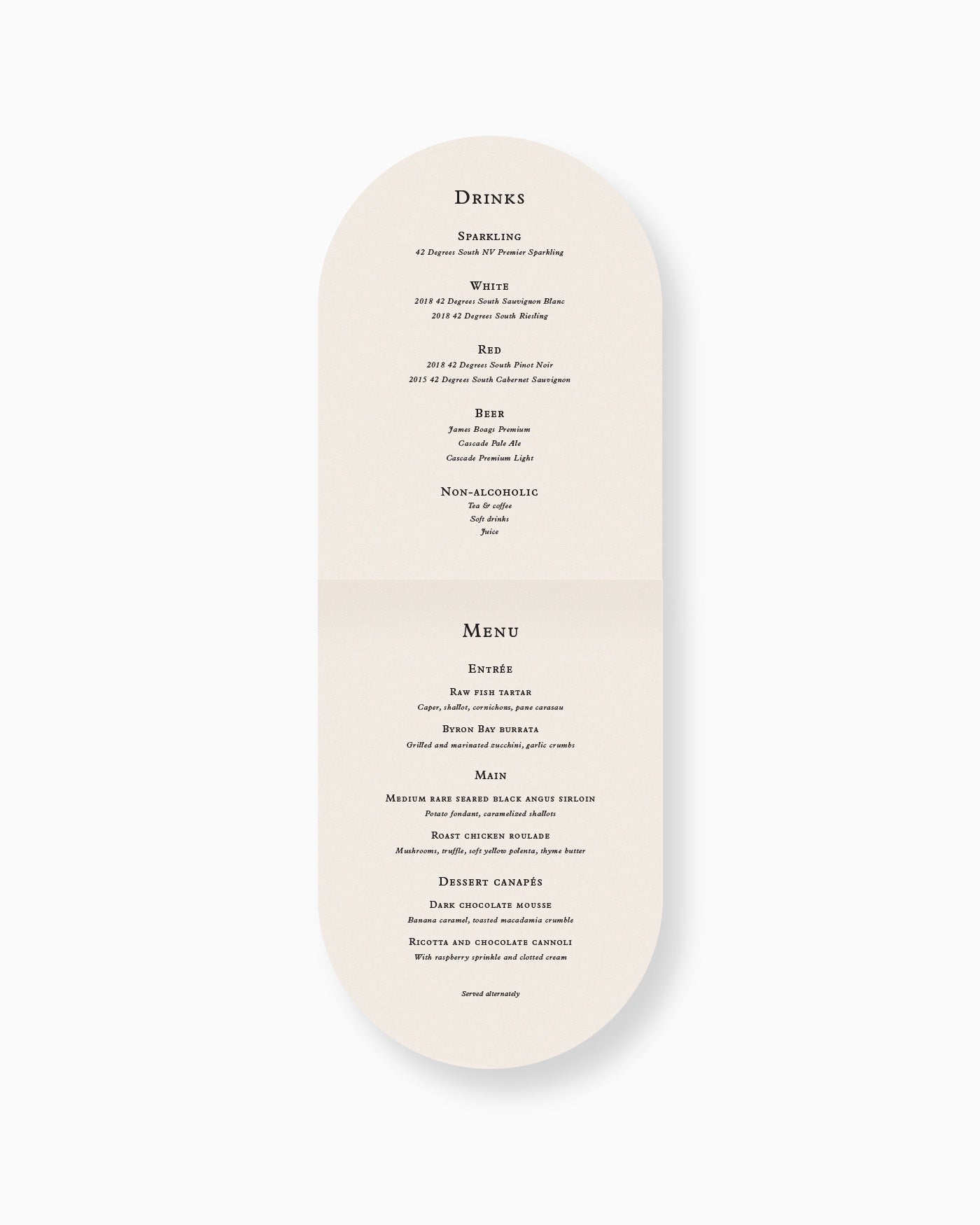 Drinks

Sparkling
42 Degrees South NV Premier Sparkling

White
2018 42 Degrees South Sauvignon Blanc
2018 42 Degrees South Riesling

Red
2018 42 Degrees South Pinot Noir
2015 42 Degrees South Cabernet Sauvignon

Beer
James Boags Premium
Cascade Pale Ale
Cascade Premium Light

Non-alcoholic
Tea & coffee
Soft drinks
Juice

Menu

Entrée

Raw fish tartar
Caper, shallot, cornichons, pane carasau

Byron Bay burrata
Grilled and marinated zucchini, garlic crumbs

Main

Medium rare seared black angus sirloin
Potato fondant, caramelized shallots

Roast chicken roulade
Mushrooms, truffle, soft yellow polenta, thyme butter

Dessert canapés

Dark chocolate mousse
Banana caramel, toasted macadamia crumble

Ricotta and chocolate cannoli
With raspberry sprinkle and clotted cream

Served alternately